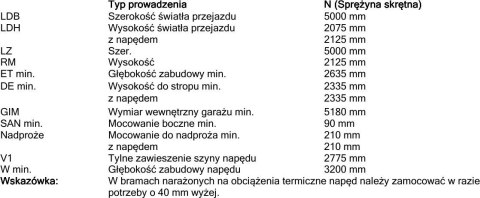 |  | Typ prowadzenia | N (Sprężyna skrętna) |
|---|---|---|
| LDB | Szerokość światła przejazdu | 5000 mm |
| LDH | Wysokość światła przejazdu | 2075 mm |
|  | z napędem | 2125 mm |
| LZ | Szer. | 5000 mm |
| RM | Wysokość | 2125 mm |
| ET min. | Głębokość zabudowy min. | 2635 mm |
| DE min. | Wysokość do stropu min. | 2335 mm |
|  | z napędem | 2335 mm |
| GIM | Wymiar wewnętrzny garażu min. | 5180 mm |
| SAN min. | Mocowanie boczne min. | 90 mm |
| Nadproże | Mocowanie do nadproża min. | 210 mm |
|  | z napędem | 210 mm |
| V1 | Tylne zawieszenie szyny napędu | 2775 mm |
| W min. | Głębokość zabudowy napędu | 3200 mm |
| Wskazówka: | W bramach narażonych na obciążenia termiczne napęd należy zamocować w razie potrzeby o 40 mm wyżej. |  |